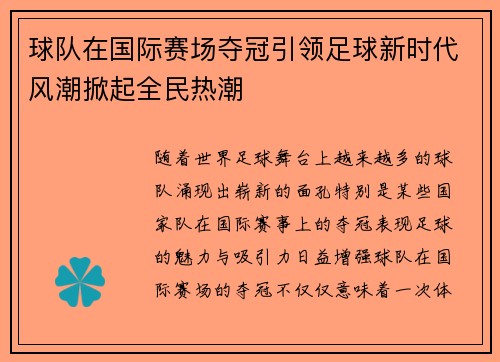 球队在国际赛场夺冠引领足球新时代风潮掀起全民热潮

随着世界足球舞台上越来越多的球队涌现出崭新的面孔特别是某些国家队在国际赛事上的夺冠表现足球的魅力与吸引力日益增强球队在国际赛场的夺冠不仅仅意味着一次体